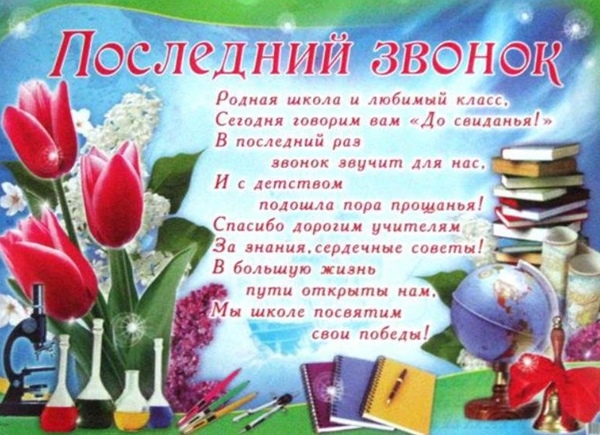 Последний звонок

Родная школа и любимый класс,
Сегодня говорим вам «До свиданья!»
В последний раз
звонок звучит для нас,
И с детством
подошла пора прощанья!
Спасибо дорогим учителям
За знания, сердечные советы!
В большую жизнь
пути открыты нам,
Мы школе посвятим
свои победы!